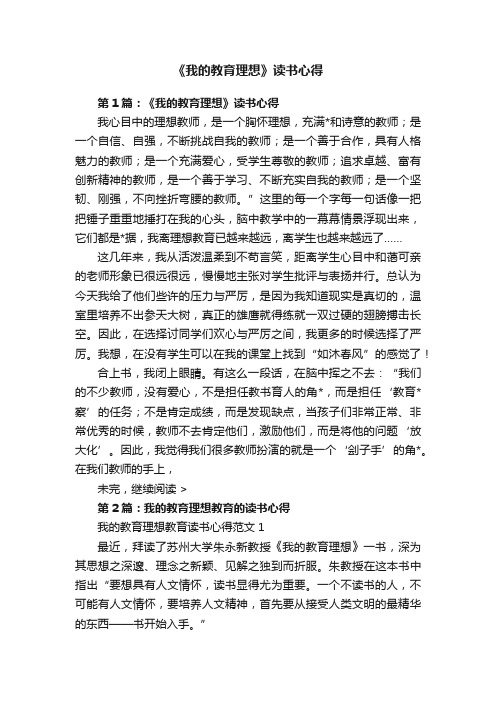 《我的教育理想》读书心得

第1篇：《我的教育理想》读书心得

我心目中的理想教师，是一个胸怀理想，充满*和诗意的教师；是一个自信、自强，不断挑战自我的教师；是一个善于合作，具有人格魅力的教师；是一个充满爱心，受学生尊敬的教师；追求卓越、富有创新精神的教师，是一个善于学习、不断充实自我的教师；是一个坚韧、刚强，不向挫折弯腰的教师。”这里的每一个字每一句话像一把把锤子重重地捶打在我的心头，脑中教学中的一幕幕情景浮现出来，它们都是*据，我离理想教育已越来越远，离学生也越来越远了……

这几年来，我从活泼温柔到不苟言笑，距离学生心目中和蔼可亲的老师形象已很远很远，慢慢地主张对学生批评与表扬并行。总认为今天我给了他们些许的压力与严厉，是因为我知道现实是真切的，温室里培养不出参天大树，真正的雄鹰就得练就一双过硬的翅膀搏击长空。因此，在选择讨同学们欢心与严厉之间，我更多的时候选择了严厉。我想，在没有学生可以在我的课堂上找到“如沐春风”的感觉了！

合上书，我闭上眼睛。有这么一段话，在脑中挥之不去：“我们的不少教师，没有爱心，不是担任教书育人的角*，而是担任‘教育*察’的任务；不是肯定成绩，而是发现缺点，当孩子们非常正常、非常优秀的时候，教师不去肯定他们，激励他们，而是将他的问题‘放大化’。因此，我觉得我们很多教师扮演的就是一个‘刽子手’的角*。在我们教师的手上，

未完，继续阅读 >

第2篇：我的教育理想教育的读书心得

我的教育理想教育读书心得范文1

最近，拜读了苏州大学朱永新教授《我的教育理想》一书，深为其思想之深邃、理念之新颖、见解之独到而折服。朱教授在这本书中指出“要想具有人文情怀，读书显得尤为重要。一个不读书的人，不可能有人文情怀，要培养人文精神，首先要从接受人类文明的最精华的东西——书开始入手。”